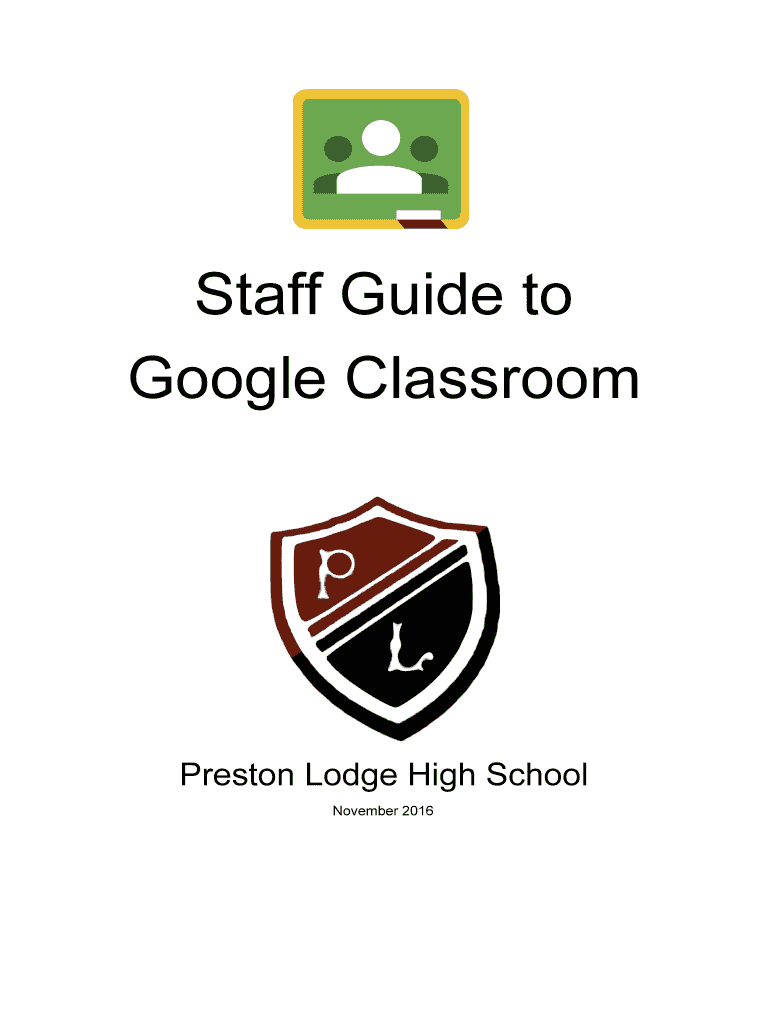 Staff Guide to
Google Classroom

P
L

Preston Lodge High School

November 2016